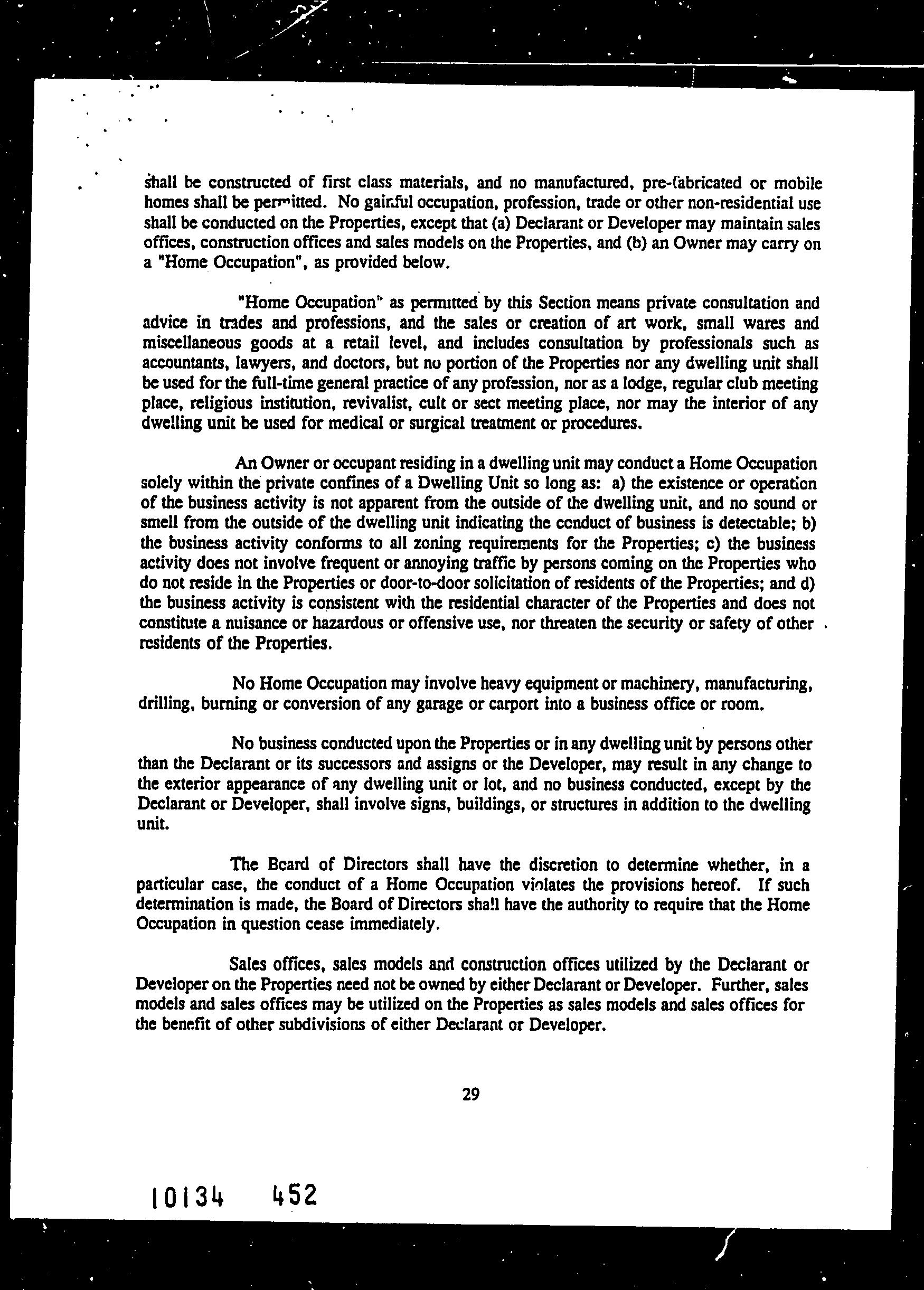 shall be constructed of first class materials, and no manufactured, pre-fabricated or mobile homes shall be permitted. No gainful occupation, profession, trade or other non-residential use shall be conducted on the Properties, except that (a) Declarant or Developer may maintain sales offices, construction offices and sales models on the Properties, and (b) an Owner may carry on a "Home Occupation", as provided below.

"Home Occupation" as permitted by this Section means private consultation and advice in trades and professions, and the sales or creation of art work, small wares and miscellaneous goods at a retail level, and includes consultation by professionals such as accountants, lawyers, and doctors, but no portion of the Properties nor any dwelling unit shall be used for the full-time general practice of any profession, nor as a lodge, regular club meeting place, religious institution, revivalist, cult or sect meeting place, nor may the interior of any dwelling unit be used for medical or surgical treatment or procedures.

An Owner or occupant residing in a dwelling unit may conduct a Home Occupation solely within the private confines of a Dwelling Unit so long as: a) the existence or operation of the business activity is not apparent from the outside of the dwelling unit, and no sound or smell from the outside of the dwelling unit indicating the conduct of business is detectable; b) the business activity conforms to all zoning requirements for the Properties; c) the business activity does not involve frequent or annoying traffic by persons coming on the Properties who do not reside in the Properties or door-to-door solicitation of residents of the Properties; and d) the business activity is consistent with the residential character of the Properties and does not constitute a nuisance or hazardous or offensive use, nor threaten the security or safety of other residents of the Properties.

No Home Occupation may involve heavy equipment or machinery, manufacturing, drilling, burning or conversion of any garage or carport into a business office or room.

No business conducted upon the Properties or in any dwelling unit by persons other than the Declarant or its successors and assigns or the Developer, may result in any change to the exterior appearance of any dwelling unit or lot, and no business conducted, except by the Declarant or Developer, shall involve signs, buildings, or structures in addition to the dwelling unit.

The Board of Directors shall have the discretion to determine whether, in a particular case, the conduct of a Home Occupation violates the provisions hereof. If such determination is made, the Board of Directors shall have the authority to require that the Home Occupation in question cease immediately.

Sales offices, sales models and construction offices utilized by the Declarant or Developer on the Properties need not be owned by either Declarant or Developer. Further, sales models and sales offices may be utilized on the Properties as sales models and sales offices for the benefit of other subdivisions of either Declarant or Developer.

29

10134 452